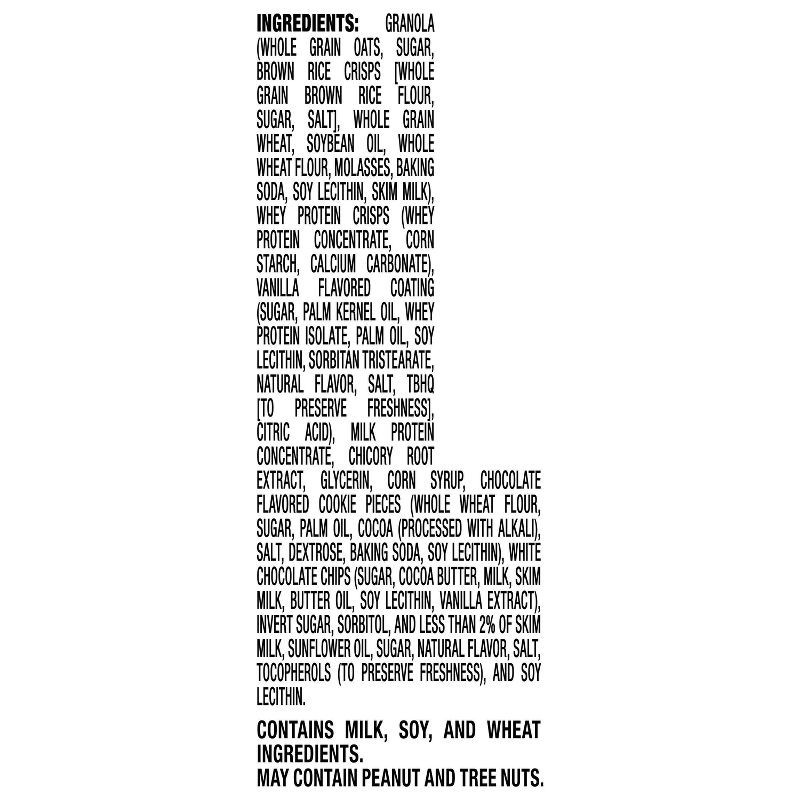 INGREDIENTS: GRANOLA (WHOLE GRAIN OATS, SUGAR, BROWN RICE CRISPS [WHOLE GRAIN BROWN RICE FLOUR, SUGAR, SALT], WHOLE GRAIN WHEAT, SOYBEAN OIL, WHOLE WHEAT FLOUR, MOLASSES, BAKING SODA, SOY LECITHIN, SKIM MILK), WHEY PROTEIN CRISPS (WHEY PROTEIN CONCENTRATE, CORN STARCH, CALCIUM CARBONATE), VANILLA FLAVORED COATING (SUGAR, PALM KERNEL OIL, WHEY PROTEIN ISOLATE, PALM OIL, SOY LECITHIN, SORBITAN TRISTEARATE, NATURAL FLAVOR, SALT, TBHQ [TO PRESERVE FRESHNESS], CITRIC ACID), MILK PROTEIN CONCENTRATE, CHICORY ROOT EXTRACT, GLYCERIN, CORN SYRUP, CHOCOLATE FLAVORED COOKIE PIECES (WHOLE WHEAT FLOUR, SUGAR, PALM OIL, COCOA (PROCESSED WITH ALKALI), SALT, DEXTROSE, BAKING SODA, SOY LECITHIN), WHITE CHOCOLATE CHIPS (SUGAR, COCOA BUTTER, MILK, SKIM MILK, BUTTER OIL, SOY LECITHIN, VANILLA EXTRACT), INVERT SUGAR, SORBITOL, AND LESS THAN 2% OF SKIM MILK, SUNFLOWER OIL, SUGAR, NATURAL FLAVOR, SALT, TOCOPHEROLS (TO PRESERVE FRESHNESS), AND SOY LECITHIN.

CONTAINS MILK, SOY, AND WHEAT INGREDIENTS.
MAY CONTAIN PEANUT AND TREE NUTS.